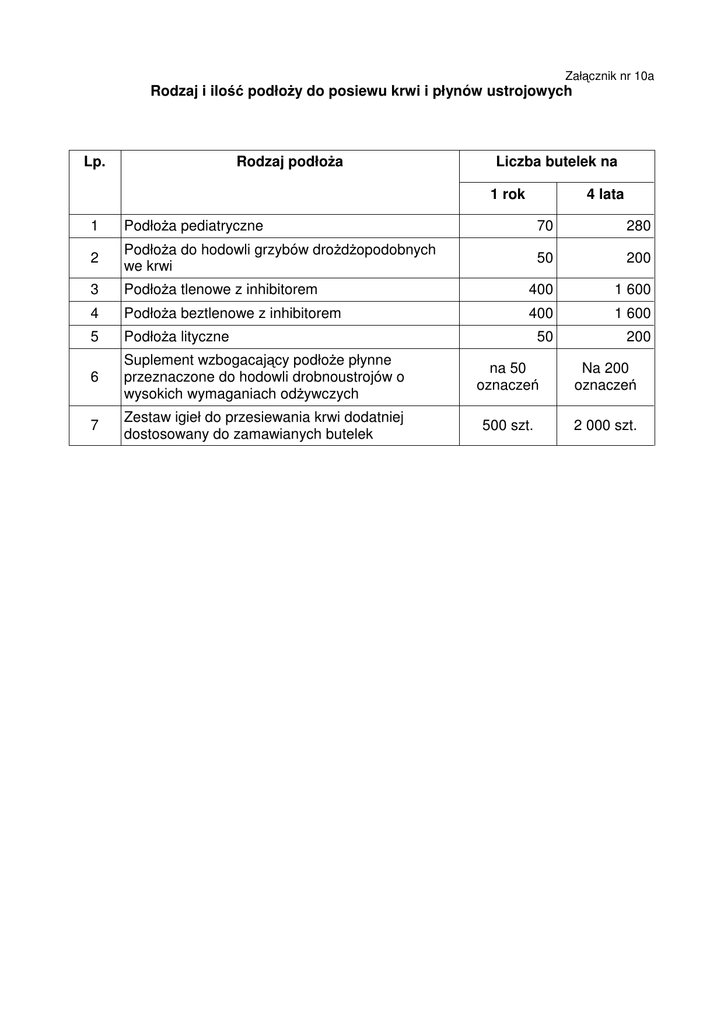 Załącznik nr 10a

Rodzaj i ilość podłoży do posiewu krwi i płynów ustrojowych

| Lp. | Rodzaj podłoża | Liczba butelek na | |
|---|---|---|---|
| | | 1 rok | 4 lata |
| 1 | Podłoża pediatryczne | 70 | 280 |
| 2 | Podłoża do hodowli grzybów drożdżopodobnych we krwi | 50 | 200 |
| 3 | Podłoża tlenowe z inhibitorem | 400 | 1 600 |
| 4 | Podłoża beztlenowe z inhibitorem | 400 | 1 600 |
| 5 | Podłoża lityczne | 50 | 200 |
| 6 | Suplement wzbogacający podłoże płynne przeznaczone do hodowli drobnoustrojów o wysokich wymaganiach odżywczych | na 50 oznaczeń | Na 200 oznaczeń |
| 7 | Zestaw igieł do przesiewania krwi dodatniej dostosowany do zamawianych butelek | 500 szt. | 2 000 szt. |